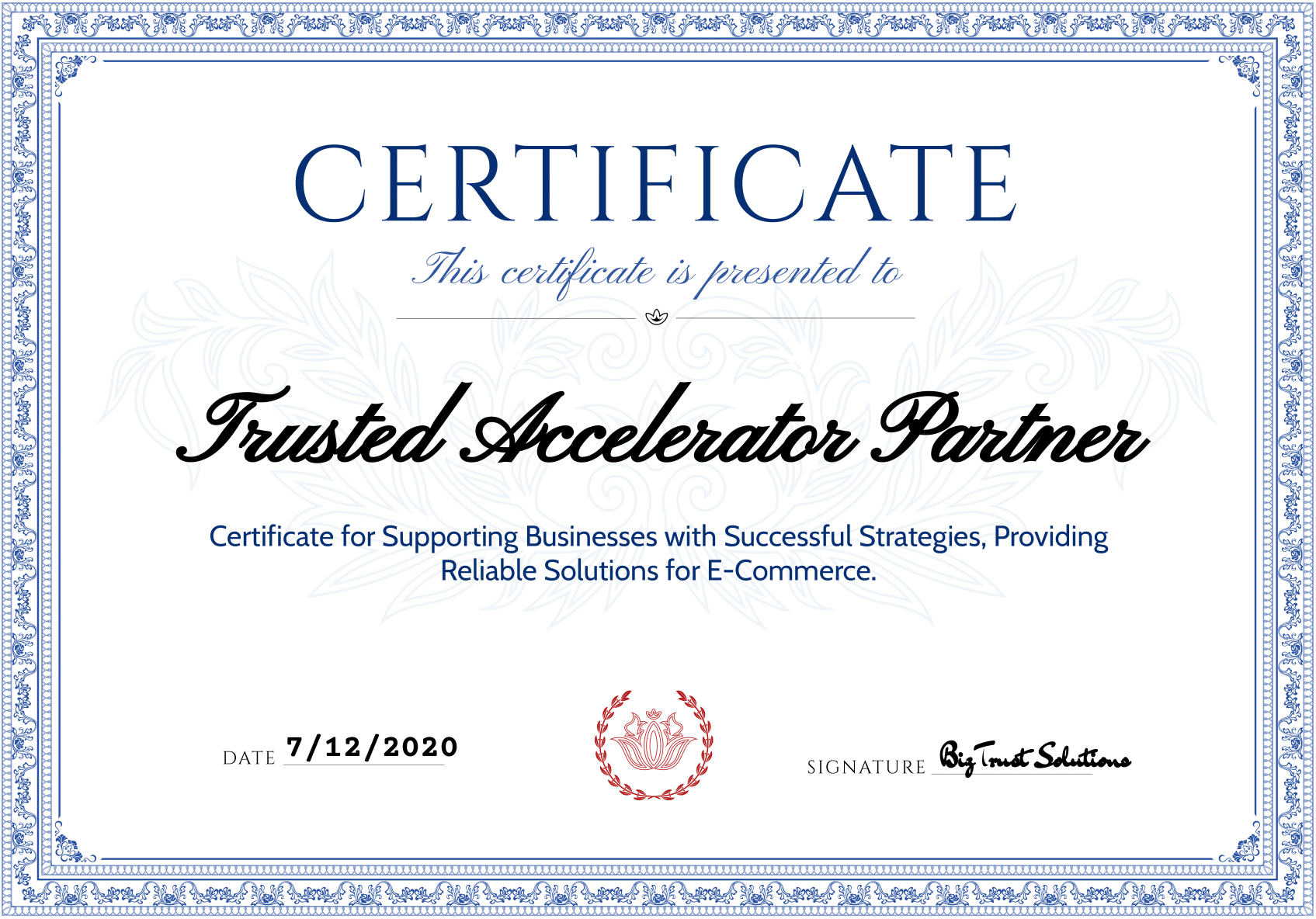 CERTIFICATE

This certificate is presented to

Trusted Accelerator Partner

Certificate for Supporting Businesses with Successful Strategies, Providing Reliable Solutions for E-Commerce.

DATE 7/12/2020

SIGNATURE Big Trust Solutions